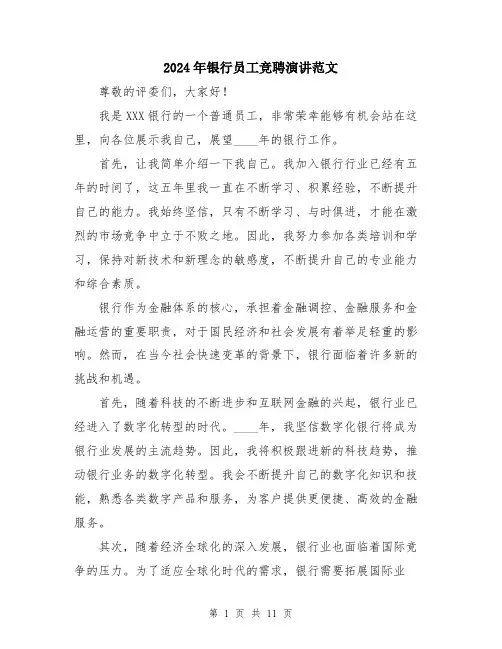 2024年银行员工竞聘演讲范文

尊敬的评委们，大家好！

我是XXX银行的一个普通员工，非常荣幸能够有机会站在这里，向各位展示我自己，展望____年的银行工作。

首先，让我简单介绍一下我自己。我加入银行行业已经有五年的时间了，这五年里我一直在不断学习、积累经验，不断提升自己的能力。我始终坚信，只有不断学习、与时俱进，才能在激烈的市场竞争中立于不败之地。因此，我努力参加各类培训和学习，保持对新技术和新理念的敏感度，不断提升自己的专业能力和综合素质。

银行作为金融体系的核心，承担着金融调控、金融服务和金融运营的重要职责，对于国民经济和社会发展有着举足轻重的影响。然而，在当今社会快速变革的背景下，银行面临着许多新的挑战和机遇。

首先，随着科技的不断进步和互联网金融的兴起，银行业已经进入了数字化转型的时代。____年，我坚信数字化银行将成为银行业发展的主流趋势。因此，我将积极跟进新的科技趋势，推动银行业务的数字化转型。我会不断提升自己的数字化知识和技能，熟悉各类数字产品和服务，为客户提供更便捷、高效的金融服务。

其次，随着经济全球化的深入发展，银行业也面临着国际竞争的压力。为了适应全球化时代的需求，银行需要拓展国际业

第 1 页 共 11 页